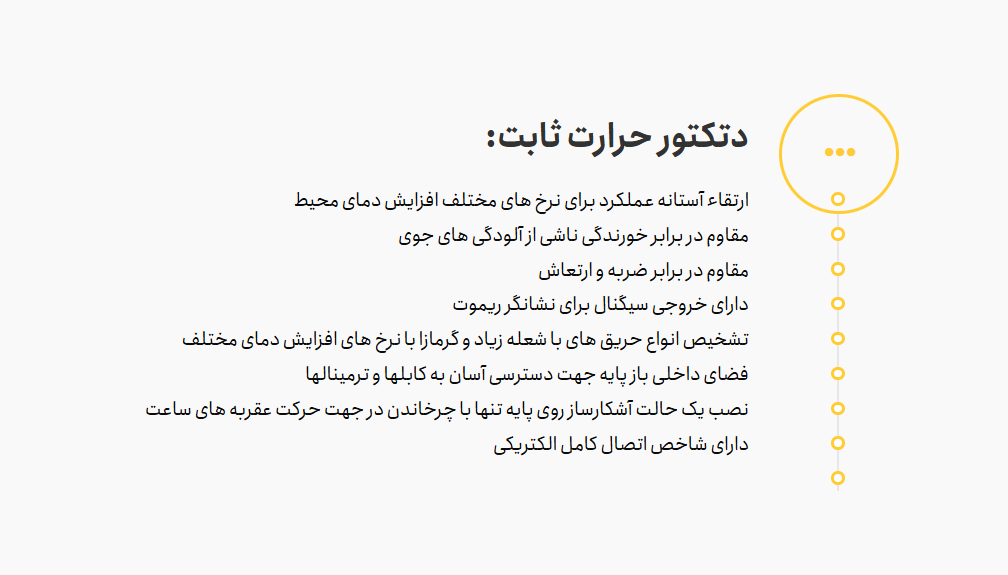 ...

دتکتور حرارت ثابت:

ارتقاء آستانه عملکرد برای نرخ های مختلف افزایش دمای محیط

مقاوم در برابر خورندگی ناشی از آلودگی های جوی

مقاوم در برابر ضربه و ارتعاش

دارای خروجی سیگنال برای نشانگر ریموت

تشخیص انواع حریق های با شعله زیاد و گرمازا با نرخ های افزایش دمای مختلف

فضای داخلی باز پایه جهت دسترسی آسان به کابلها و ترمینالها

نصب یک حالت آشکارساز روی پایه تنها با چرخاندن در جهت حرکت عقربه های ساعت

دارای شاخص اتصال کامل الکتریکی